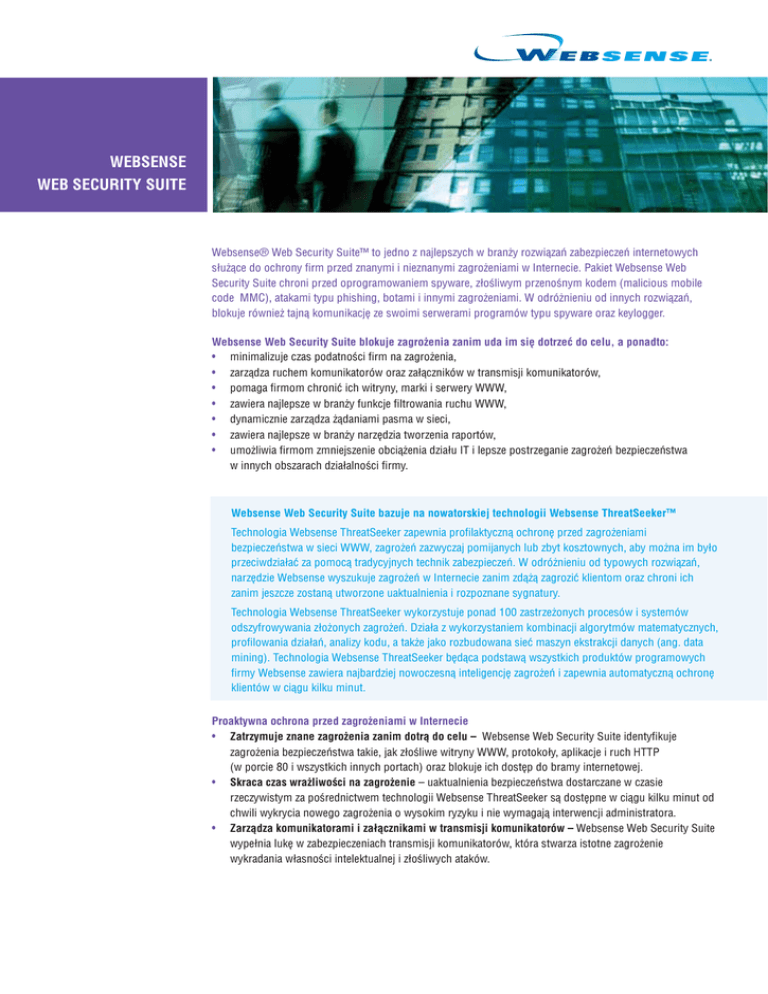 WEBSENSE.

WEBSENSE
WEB SECURITY SUITE

Websense® Web Security Suite™ to jedno z najlepszych w branży rozwiązań zabezpieczeń internetowych służące do ochrony firm przed znanymi i nieznanymi zagrożeniami w Internecie. Pakiet Websense Web Security Suite chroni przed oprogramowaniem spyware, złośliwym przenośnym kodem (malicious mobile code MMC), atakami typu phishing, botami i innymi zagrożeniami. W odróżnieniu od innych rozwiązań, blokuje również tajną komunikację ze swoimi serwerami programów typu spyware oraz keylogger.

Websense Web Security Suite blokuje zagrożenia zanim uda im się dotrzeć do celu, a ponadto:
• minimalizuje czas podatności firm na zagrożenia,
• zarządza ruchem komunikatorów oraz załączników w transmisji komunikatorów,
• pomaga firmom chronić ich witryny, marki i serwery WWW,
• zawiera najlepsze w branży funkcje filtrowania ruchu WWW,
• dynamicznie zarządza żądaniami pasma w sieci,
• zawiera najlepsze w branży narzędzia tworzenia raportów,
• umożliwia firmom zmniejszenie obciążenia działu IT i lepsze postrzeganie zagrożeń bezpieczeństwa w innych obszarach działalności firmy.

Websense Web Security Suite bazuje na nowatorskiej technologii Websense ThreatSeeker™
Technologia Websense ThreatSeeker zapewnia profilaktyczną ochronę przed zagrożeniami bezpieczeństwa w sieci WWW, zagrożeń zazwyczaj pomijanych lub zbyt kosztownych, aby można im było przeciwdziałać za pomocą tradycyjnych technik zabezpieczeń. W odróżnieniu od typowych rozwiązań, narzędzie Websense wyszukuje zagrożeń w Internecie zanim zdążą zagrozić klientom oraz chroni ich zanim jeszcze zostaną utworzone uaktualnienia i rozpoznane sygnatury.

Technologia Websense ThreatSeeker wykorzystuje ponad 100 zastrzeżonych procesów i systemów odszyfrowywania złożonych zagrożeń. Działa z wykorzystaniem kombinacji algorytmów matematycznych, profilowania działań, analizy kodu, a także jako rozbudowana sieć maszyn ekstrakcji danych (ang. data mining). Technologia Websense ThreatSeeker będąca podstawą wszystkich produktów programowych firmy Websense zawiera najbardziej nowoczesną inteligencję zagrożeń i zapewnia automatyczną ochronę klientów w ciągu kilku minut.

Proaktywna ochrona przed zagrożeniami w Internecie
• Zatrzymuje znane zagrożenia zanim dotrą do celu – Websense Web Security Suite identyfikuje zagrożenia bezpieczeństwa takie, jak złośliwe witryny WWW, protokoły, aplikacje i ruch HTTP (w porcie 80 i wszystkich innych portach) oraz blokuje ich dostęp do bramy internetowej.
• Skraca czas wrażliwości na zagrożenie – uaktualnienia bezpieczeństwa dostarczane w czasie rzeczywistym za pośrednictwem technologii Websense ThreatSeeker są dostępne w ciągu kilku minut od chwili wykrycia nowego zagrożenia o wysokim ryzyku i nie wymagają interwencji administratora.
• Zarządza komunikatorami i załącznikami w transmisji komunikatorów – Websense Web Security Suite wypełnia lukę w zabezpieczeniach transmisji komunikatorów, która stwarza istotne zagrożenie wykradania własności intelektualnej i złośliwych ataków.